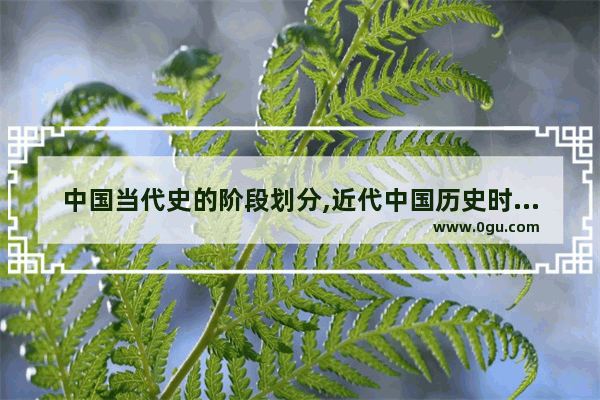 中国当代史的阶段划分,近代中国历史时...

www.0gu.com